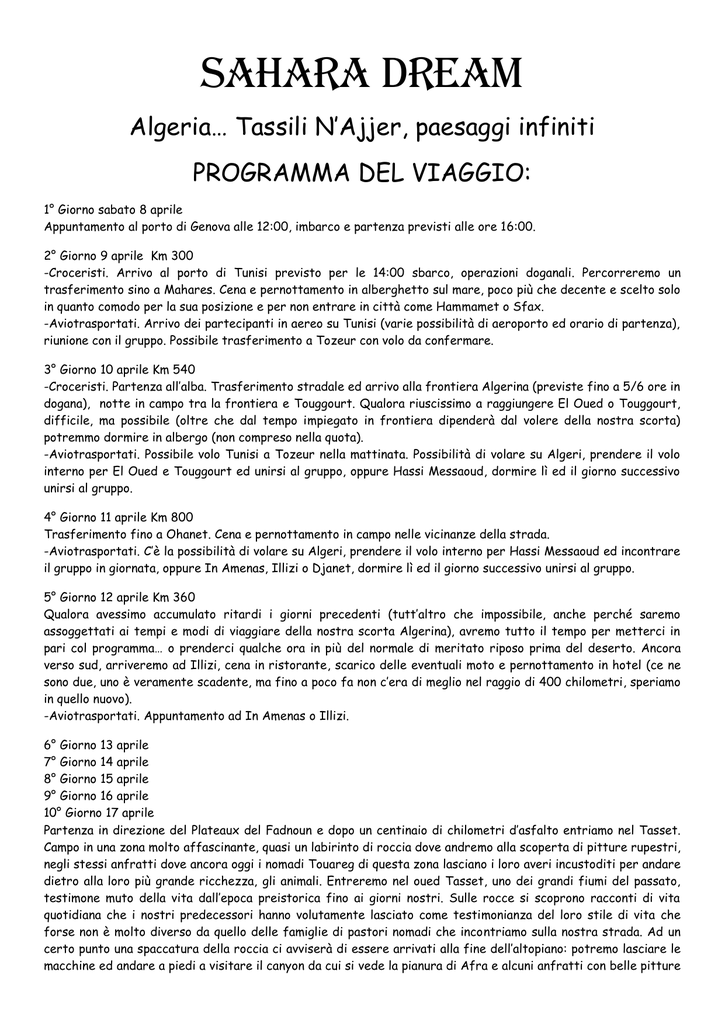 SAHARA DREAM

Algeria… Tassili N'Ajjer, paesaggi infiniti

PROGRAMMA DEL VIAGGIO:

1° Giorno sabato 8 aprile
Appuntamento al porto di Genova alle 12:00, imbarco e partenza previsti alle ore 16:00.

2° Giorno 9 aprile Km 300
-Croceristi. Arrivo al porto di Tunisi previsto per le 14:00 sbarco, operazioni doganali. Percorreremo un trasferimento sino a Mahares. Cena e pernottamento in alberghetto sul mare, poco più che decente e scelto solo in quanto comodo per la sua posizione e per non entrare in città come Hammamet o Sfax.
-Aviotrasportati. Arrivo dei partecipanti in aereo su Tunisi (varie possibilità di aeroporto ed orario di partenza), riunione con il gruppo. Possibile trasferimento a Tozeur con volo da confermare.

3° Giorno 10 aprile Km 540
-Croceristi. Partenza all'alba. Trasferimento stradale ed arrivo alla frontiera Algerina (previste fino a 5/6 ore in dogana), notte in campo tra la frontiera e Touggourt. Qualora riuscissimo a raggiungere El Oued o Touggourt, difficile, ma possibile (oltre che dal tempo impiegato in frontiera dipenderà dal volere della nostra scorta) potremmo dormire in albergo (non compreso nella quota).
-Aviotrasportati. Possibile volo Tunisi a Tozeur nella mattinata. Possibilità di volare su Algeri, prendere il volo interno per El Oued e Touggourt ed unirsi al gruppo, oppure Hassi Messaoud, dormire lì ed il giorno successivo unirsi al gruppo.

4° Giorno 11 aprile Km 800
Trasferimento fino a Ohanet. Cena e pernottamento in campo nelle vicinanze della strada.
-Aviotrasportati. C'è la possibilità di volare su Algeri, prendere il volo interno per Hassi Messaoud ed incontrare il gruppo in giornata, oppure In Amenas, Illizi o Djanet, dormire lì ed il giorno successivo unirsi al gruppo.

5° Giorno 12 aprile Km 360
Qualora avessimo accumulato ritardi i giorni precedenti (tutt'altro che impossibile, anche perché saremo assoggettati ai tempi e modi di viaggiare della nostra scorta Algerina), avremo tutto il tempo per metterci in pari col programma… o prenderci qualche ora in più del normale di meritato riposo prima del deserto. Ancora verso sud, arriveremo ad Illizi, cena in ristorante, scarico delle eventuali moto e pernottamento in hotel (ce ne sono due, uno è veramente scadente, ma fino a poco fa non c'era di meglio nel raggio di 400 chilometri, speriamo in quello nuovo).
-Aviotrasportati. Appuntamento ad In Amenas o Illizi.

6° Giorno 13 aprile
7° Giorno 14 aprile
8° Giorno 15 aprile
9° Giorno 16 aprile
10° Giorno 17 aprile
Partenza in direzione del Plateaux del Fadnoun e dopo un centinaio di chilometri d'asfalto entriamo nel Tasset. Campo in una zona molto affascinante, quasi un labirinto di roccia dove andremo alla scoperta di pitture rupestri, negli stessi anfratti dove ancora oggi i nomadi Touareg di questa zona lasciano i loro averi incustoditi per andare dietro alla loro più grande ricchezza, gli animali. Entreremo nel oued Tasset, uno dei grandi fiumi del passato, testimone muto della vita dall'epoca preistorica fino ai giorni nostri. Sulle rocce si scoprono racconti di vita quotidiana che i nostri predecessori hanno volutamente lasciato come testimonianza del loro stile di vita che forse non è molto diverso da quello delle famiglie di pastori nomadi che incontriamo sulla nostra strada. Ad un certo punto una spaccatura della roccia ci avviserà di essere arrivati alla fine dell'altopiano: potremo lasciare le macchine ed andare a piedi a visitare il canyon da cui si vede la pianura di Afra e alcuni anfratti con belle pitture